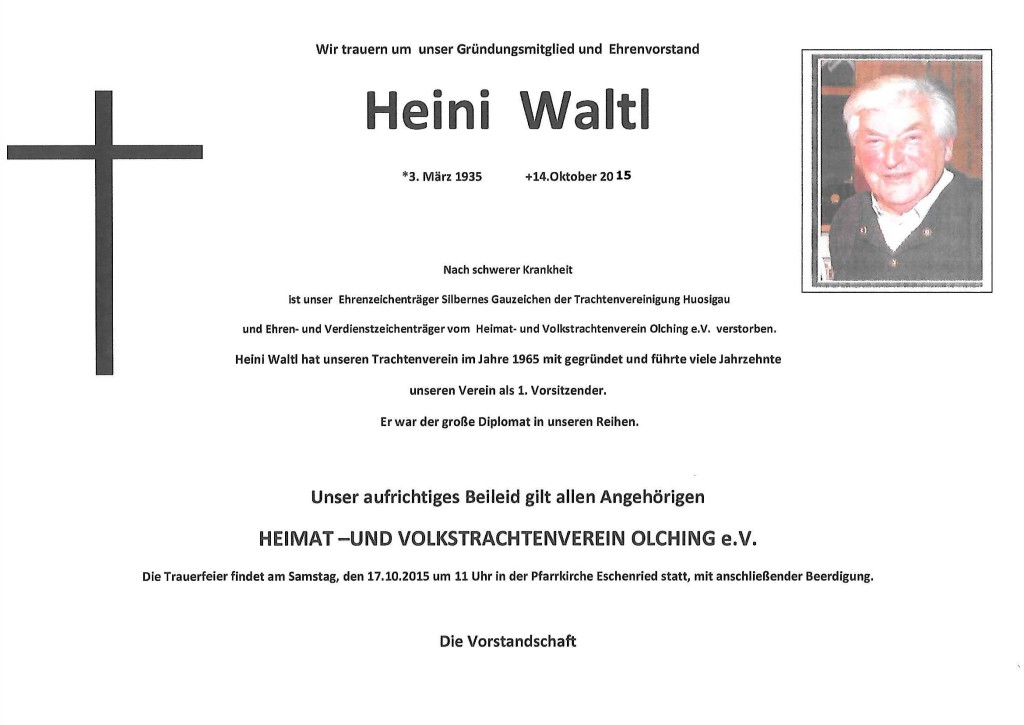 Wir trauern um unser Gründungsmitglied und Ehrenvorstand

Heini Waltl

*3. März 1935 +14.Oktober 2015

Nach schwerer Krankheit

ist unser Ehrenzeichenträger Silbernes Gauzeichen der Trachtenvereinigung Huosigau

und Ehren- und Verdienstzeichenträger vom Heimat- und Volkstrachtenverein Olching e.V. verstorben.

Heini Waltl hat unseren Trachtenverein im Jahre 1965 mit gegründet und führte viele Jahrzehnte

unseren Verein als 1. Vorsitzender.

Er war der große Diplomat in unseren Reihen.

Unser aufrichtiges Beileid gilt allen Angehörigen

HEIMAT –UND VOLKSTRACHTENVEREIN OLCHING e.V.

Die Trauerfeier findet am Samstag, den 17.10.2015 um 11 Uhr in der Pfarrkirche Eschenried statt, mit anschließender Beerdigung.

Die Vorstandschaft